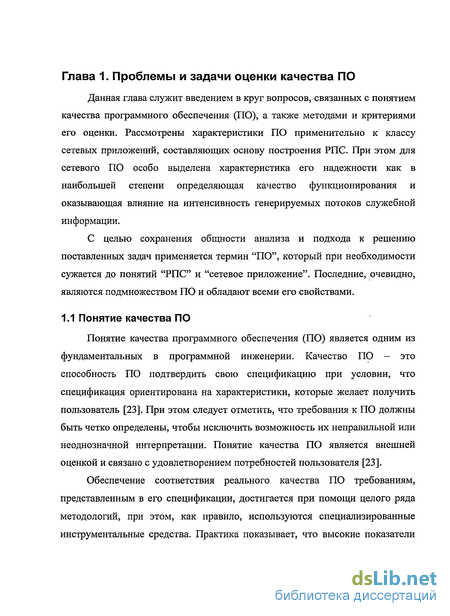 Глава 1. Проблемы и задачи оценки качества ПО

Данная глава служит введением в круг вопросов, связанных с понятием качества программного обеспечения (ПО), а также методами и критериями его оценки. Рассмотрены характеристики ПО применительно к классу сетевых приложений, составляющих основу построения РПС. При этом для сетевого ПО особо выделена характеристика его надежности как в наибольшей степени определяющая качество функционирования и оказывающая влияние на интенсивность генерируемых потоков служебной информации.

С целью сохранения общности анализа и подхода к решению поставленных задач применяется термин “ПО”, который при необходимости сужается до понятий “РПС” и “сетевое приложение”. Последние, очевидно, являются подмножеством ПО и обладают всеми его свойствами.

1.1 Понятие качества ПО

Понятие качества программного обеспечения (ПО) является одним из фундаментальных в программной инженерии. Качество ПО – это способность ПО подтвердить свою спецификацию при условии, что спецификация ориентирована на характеристики, которые желает получить пользователь [23]. При этом следует отметить, что требования к ПО должны быть четко определены, чтобы исключить возможность их неправильной или неоднозначной интерпретации. Понятие качества ПО является внешней оценкой и связано с удовлетворением потребностей пользователя [23].

Обеспечение соответствия реального качества ПО требованиям, представленным в его спецификации, достигается при помощи целого ряда методологий, при этом, как правило, используются специализированные инструментальные средства. Практика показывает, что высокие показатели

dsLib.net
библиотека диссертаций